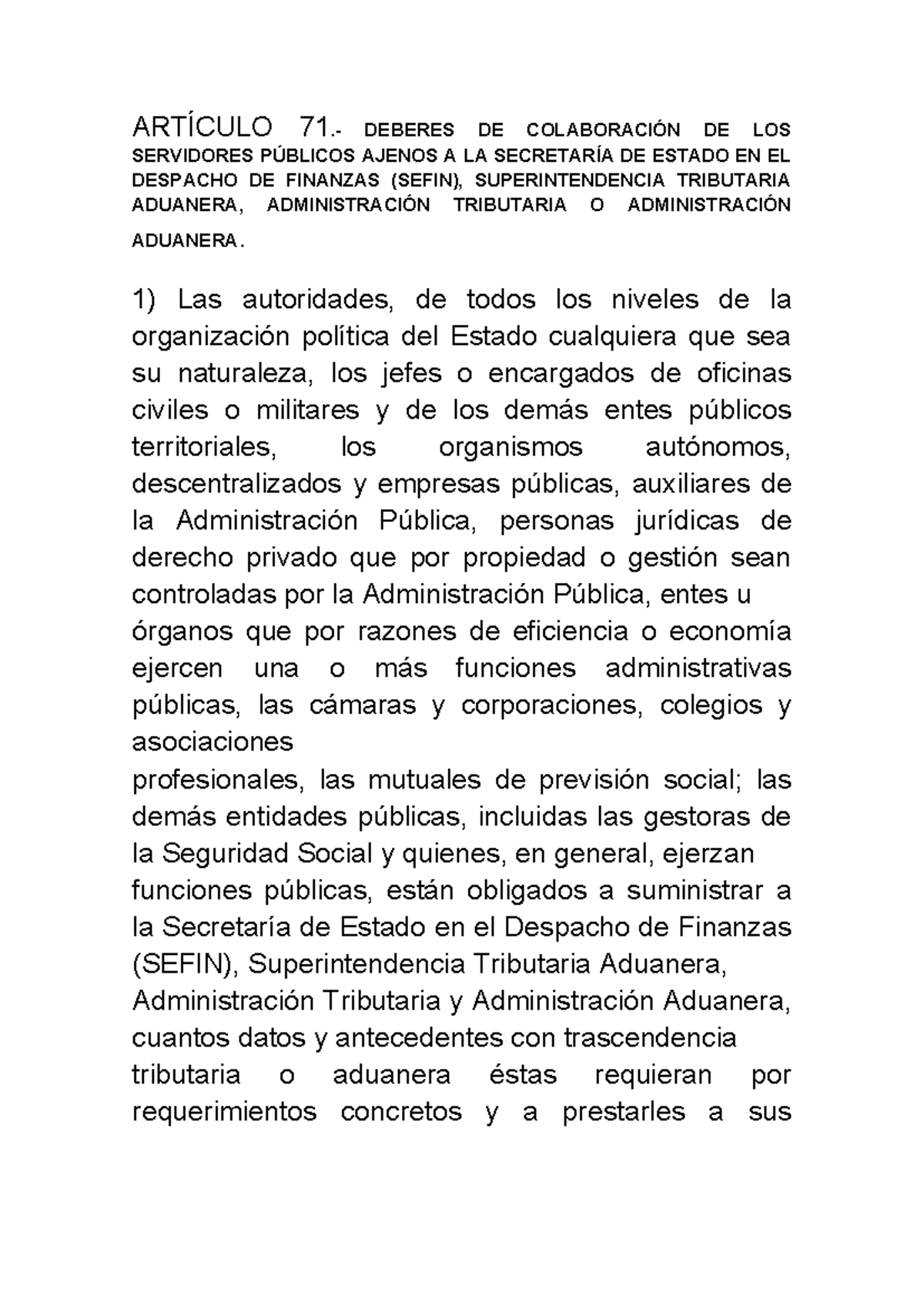 ARTÍCULO 71.- DEBERES DE COLABORACIÓN DE LOS SERVIDORES PÚBLICOS AJENOS A LA SECRETARÍA DE ESTADO EN EL DESPACHO DE FINANZAS (SEFIN), SUPERINTENDENCIA TRIBUTARIA ADUANERA, ADMINISTRACIÓN TRIBUTARIA O ADMINISTRACIÓN ADUANERA.

1) Las autoridades, de todos los niveles de la organización política del Estado cualquiera que sea su naturaleza, los jefes o encargados de oficinas civiles o militares y de los demás entes públicos territoriales, los organismos autónomos, descentralizados y empresas públicas, auxiliares de la Administración Pública, personas jurídicas de derecho privado que por propiedad o gestión sean controladas por la Administración Pública, entes u órganos que por razones de eficiencia o economía ejercen una o más funciones administrativas públicas, las cámaras y corporaciones, colegios y asociaciones
profesionales, las mutuales de previsión social; las demás entidades públicas, incluidas las gestoras de la Seguridad Social y quienes, en general, ejerzan funciones públicas, están obligados a suministrar a la Secretaría de Estado en el Despacho de Finanzas (SEFIN), Superintendencia Tributaria Aduanera, Administración Tributaria y Administración Aduanera, cuantos datos y antecedentes con trascendencia tributaria o aduanera éstas requieran por requerimientos concretos y a prestarles a sus